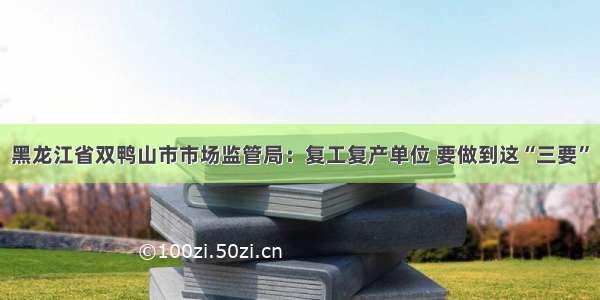 黑龙江省双鸭山市市场监管局：复工复产单位 要做到这“三要”

©100zi.50zi.cn